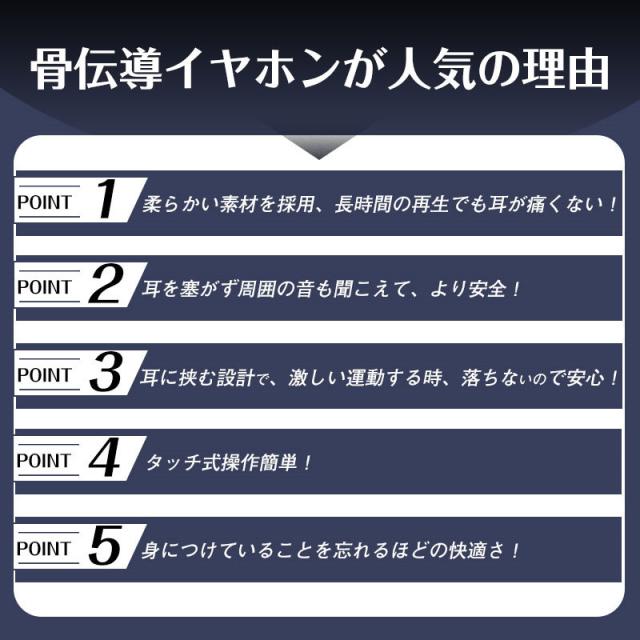 骨伝導イヤホンが人気の理由

POINT 1 柔らかい素材を採用、長時間の再生でも耳が痛くない！

POINT 2 耳を塞がず周囲の音も聞こえて、より安全！

POINT 3 耳に挟む設計で、激しい運動する時、落ちないので安心！

POINT 4 タッチ式操作簡単！

POINT 5 身につけていることを忘れるほどの快適さ！